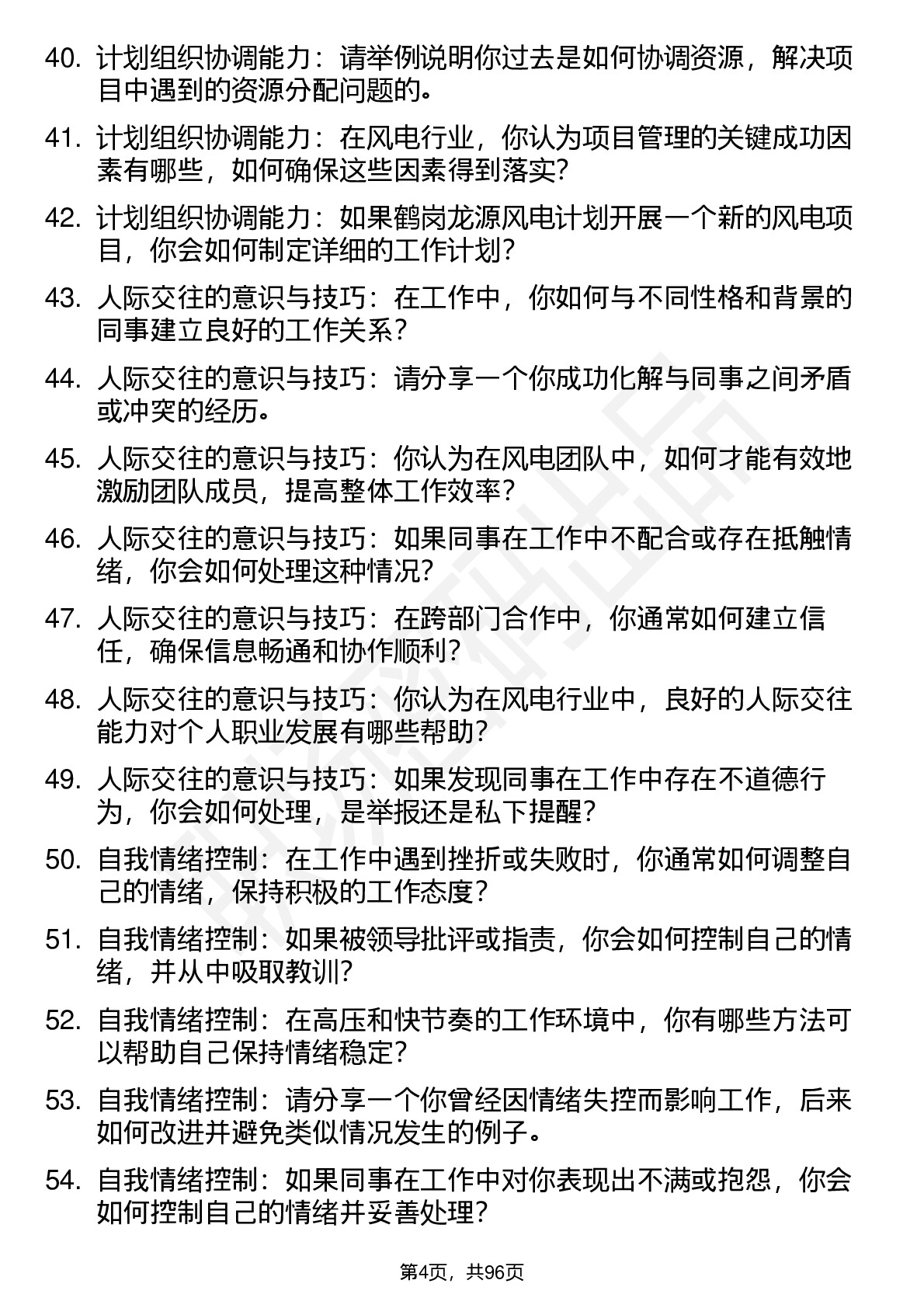 40. 计划组织协调能力：请举例说明你过去是如何协调资源，解决项目中遇到的资源分配问题的。

41. 计划组织协调能力：在风电行业，你认为项目管理的关键成功因素有哪些，如何确保这些因素得到落实？

42. 计划组织协调能力：如果鹤岗龙源风电计划开展一个新的风电项目，你会如何制定详细的工作计划？

43. 人际交往的意识与技巧：在工作中，你如何与不同性格和背景的同事建立良好的工作关系？

44. 人际交往的意识与技巧：请分享一个你成功化解与同事之间矛盾或冲突的经历。

45. 人际交往的意识与技巧：你认为在风电团队中，如何才能有效地激励团队成员，提高整体工作效率？

46. 人际交往的意识与技巧：如果同事在工作中不配合或存在抵触情绪，你会如何处理这种情况？

47. 人际交往的意识与技巧：在跨部门合作中，你通常如何建立信任，确保信息畅通和协作顺利？

48. 人际交往的意识与技巧：你认为在风电行业中，良好的人际交往能力对个人职业发展有哪些帮助？

49. 人际交往的意识与技巧：如果发现同事在工作中存在不道德行为，你会如何处理，是举报还是私下提醒？

50. 自我情绪控制：在工作中遇到挫折或失败时，你通常如何调整自己的情绪，保持积极的工作态度？

51. 自我情绪控制：如果被领导批评或指责，你会如何控制自己的情绪，并从中吸取教训？

52. 自我情绪控制：在高压和快节奏的工作环境中，你有哪些方法可以帮助自己保持情绪稳定？

53. 自我情绪控制：请分享一个你曾经因情绪失控而影响工作，后来如何改进并避免类似情况发生的例子。

54. 自我情绪控制：如果同事在工作中对你表现出不满或抱怨，你会如何控制自己的情绪并妥善处理？

第4页，共96页